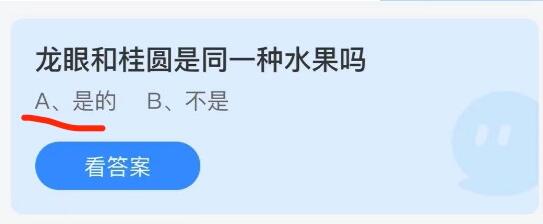 龙眼和桂圆是同一种水果吗

A、是的　B、不是

看答案